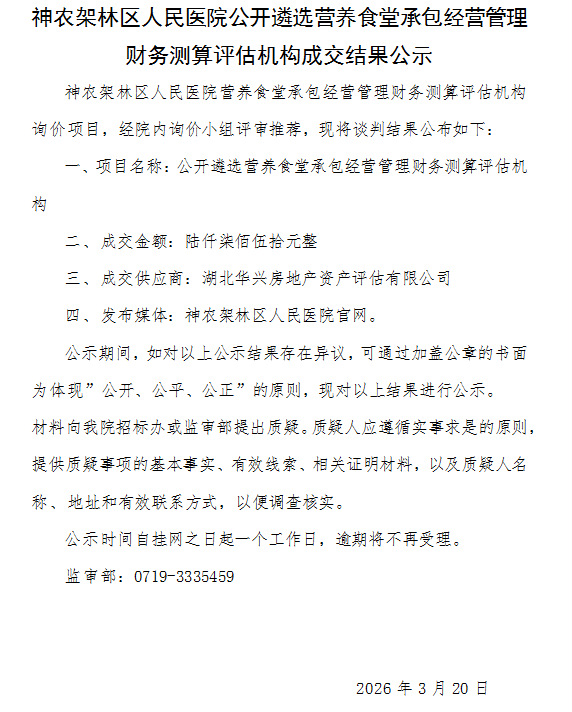 神农架林区人民医院公开遴选营养食堂承包经营管理财务测算评估机构成交结果公示

神农架林区人民医院营养食堂承包经营管理财务测算评估机构询价项目，经院内询价小组评审推荐，现将谈判结果公布如下：

一、项目名称：公开遴选营养食堂承包经营管理财务测算评估机构

二、成交金额：陆仟柒佰伍拾元整

三、成交供应商：湖北华兴房地产资产评估有限公司

四、发布媒体：神农架林区人民医院官网。

公示期间，如对以上公示结果存在异议，可通过加盖公章的书面为体现”公开、公平、公正”的原则，现对以上结果进行公示。材料向我院招标办或监审部提出质疑。质疑人应遵循实事求是的原则，提供质疑事项的基本事实、有效线索、相关证明材料，以及质疑人名称、地址和有效联系方式，以便调查核实。

公示时间自挂网之日起一个工作日，逾期将不再受理。

监审部：0719-3335459

2026 年 3 月 20 日